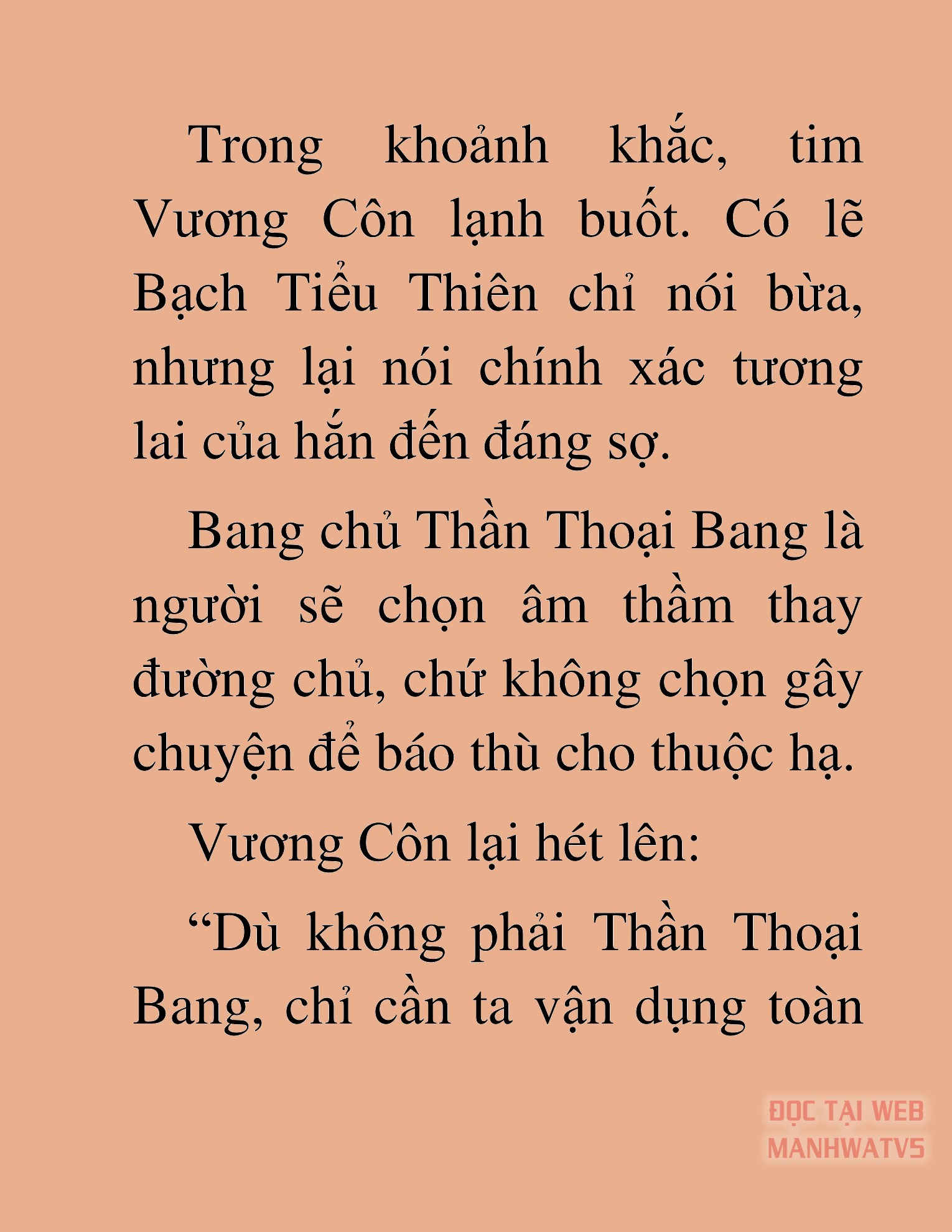 Trong khoảnh khắc, tim Vương Côn lạnh buốt. Có lẽ Bạch Tiểu Thiên chỉ nói bừa, nhưng lại nói chính xác tương lai của hắn đến đáng sợ.

Bang chủ Thần Thoại Bang là người sẽ chọn âm thầm thay đường chủ, chứ không chọn gây chuyện để báo thù cho thuộc hạ.

Vương Côn lại hét lên:

“Dù không phải Thần Thoại Bang, chỉ cần ta vận dụng toàn

ĐỌC TẠI WEB MANHWATV5